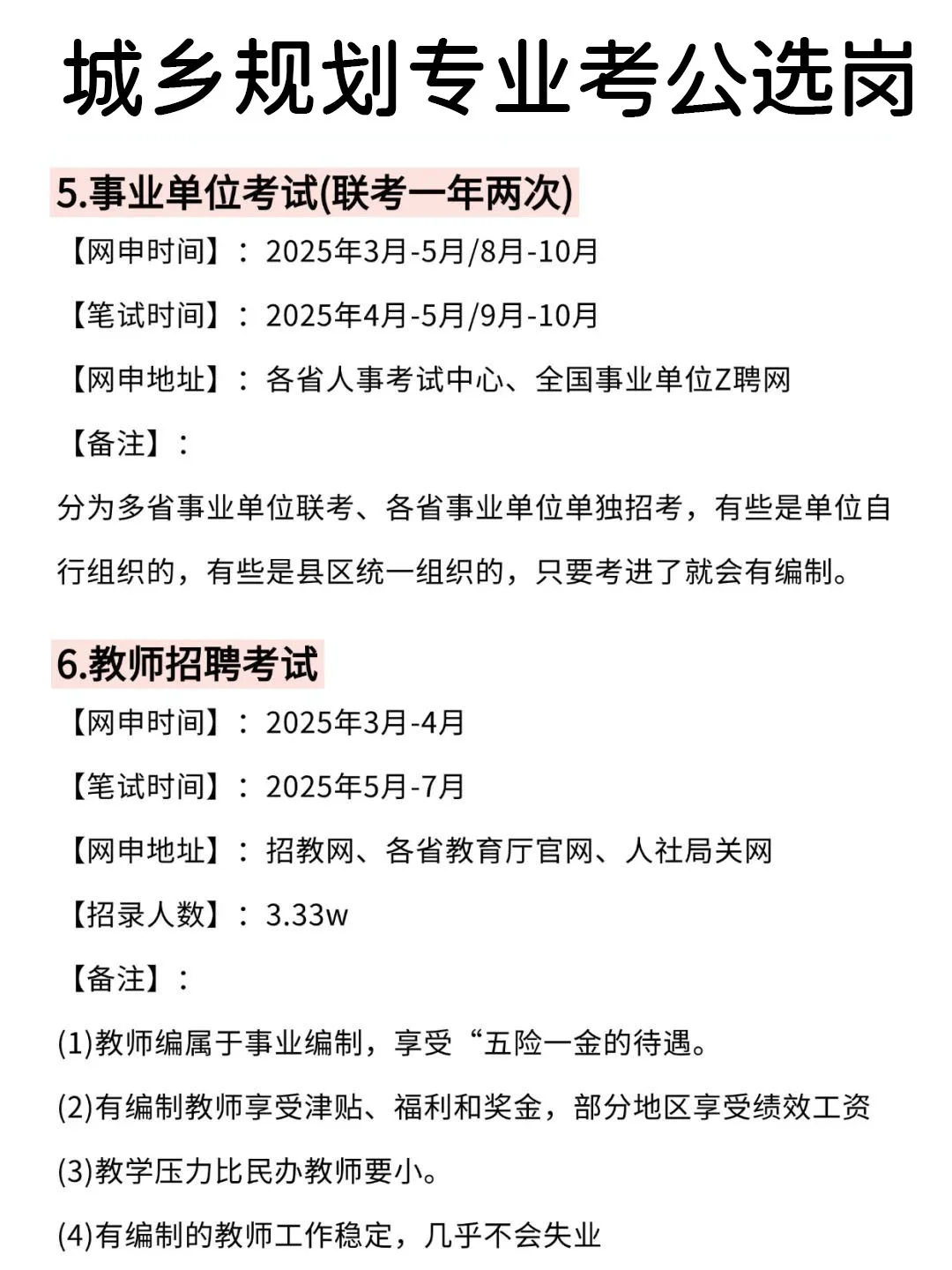 城乡规划专业考公选岗

5.事业单位考试(联考一年两次)

【网申时间】：2025年3月-5月/8月-10月

【笔试时间】：2025年4月-5月/9月-10月

【网申地址】：各省人事考试中心、全国事业单位Z聘网

【备注】：

分为多省事业单位联考、各省事业单位单独招考，有些是单位自行组织的，有些是县区统一组织的，只要考进了就会有编制。

6.教师招聘考试

【网申时间】：2025年3月-4月

【笔试时间】：2025年5月-7月

【网申地址】：招教网、各省教育厅官网、人社局关网

【招录人数】：3.33w

【备注】：

(1)教师编属于事业编制，享受“五险一金的待遇。

(2)有编制教师享受津贴、福利和奖金，部分地区享受绩效工资

(3)教学压力比民办教师要小。

(4)有编制的教师工作稳定，几乎不会失业